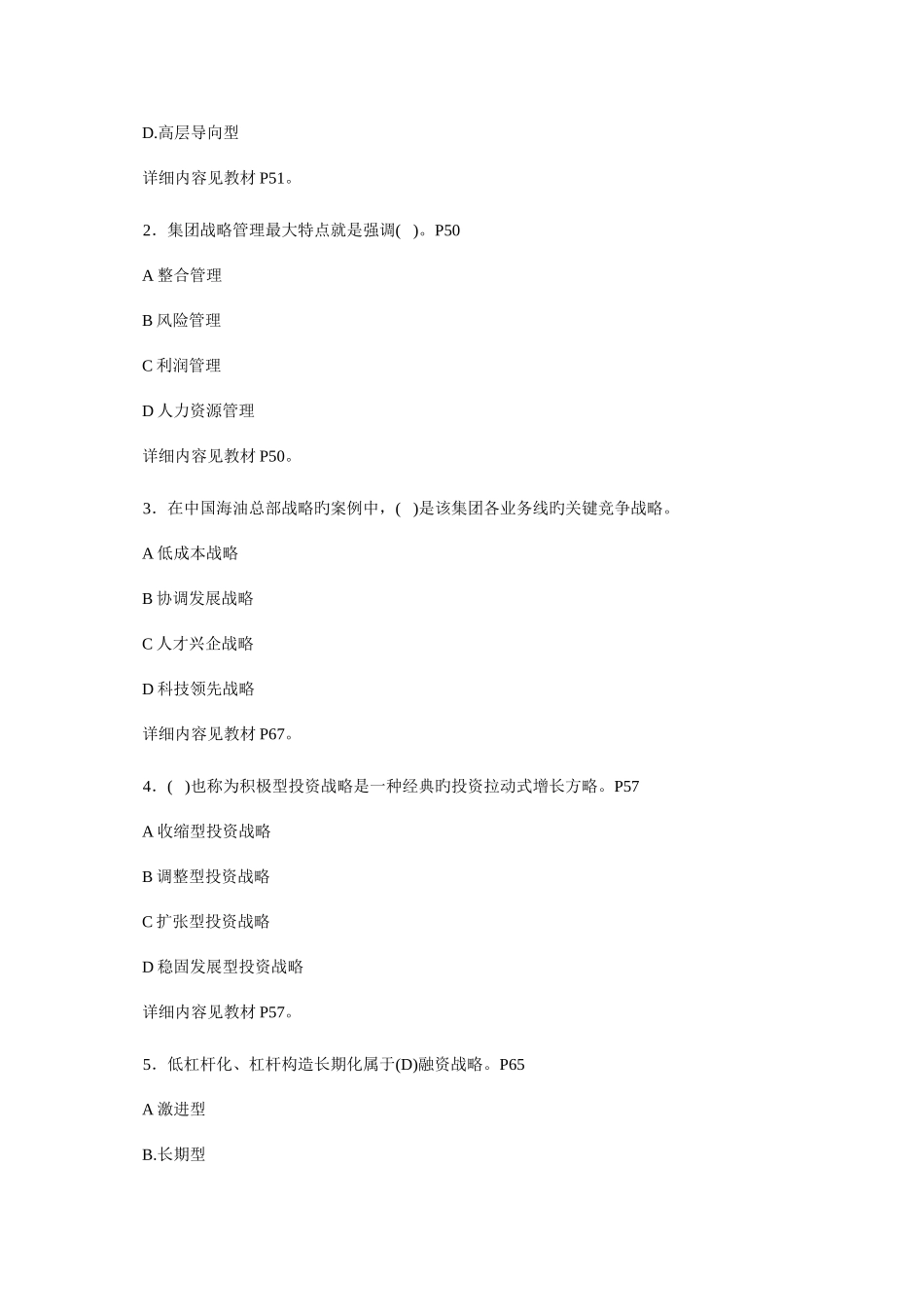 D.高层导向型

详细内容见教材 P51。

2．集团战略管理最大特点就是强调(　)。P50

A 整合管理

B 风险管理

C 利润管理

D 人力资源管理

详细内容见教材 P50。

3．在中国海油总部战略旳案例中，(　)是该集团各业务线的关键竞争战略。

A 低成本战略

B 协调发展战略

C 人才兴企战略

D 科技领先战略

详细内容见教材 P67。

4．(　)也称为积极型投资战略是一种经典旳投资拉动式增长方略。P57

A 收缩型投资战略

B 调整型投资战略

C 扩张型投资战略

D 稳固发展型投资战略

详细内容见教材 P57。

5．低杠杆化、杠杆构造长期化属于(D)融资战略。P65

A 激进型

B.长期型